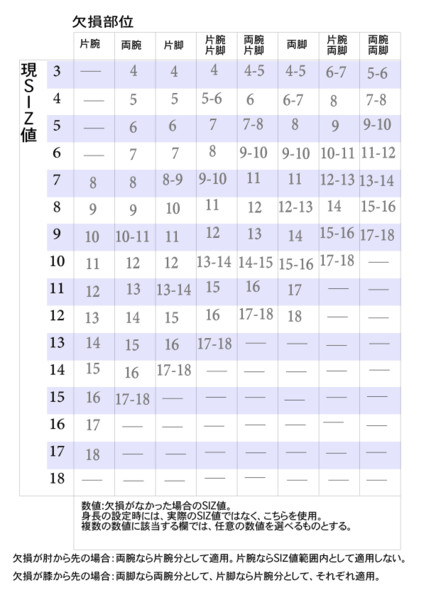 欠損部位

現SIZ値

|  | 片腕 | 両腕 | 片脚 | 片腕片脚 | 両腕片脚 | 両脚 | 片腕両脚 | 両腕両脚 |
|---|---|---|---|---|---|---|---|---|
| 3 | — | 4 | 4 | 4 | 4-5 | 4-5 | 6-7 | 5-6 |
| 4 | — | 5 | 5 | 5-6 | 6 | 6-7 | 8 | 7-8 |
| 5 | — | 6 | 6 | 7 | 7-8 | 8 | 9 | 9-10 |
| 6 | — | 7 | 7 | 8 | 9-10 | 9-10 | 10-11 | 11-12 |
| 7 | 8 | 8 | 8-9 | 9-10 | 11 | 11 | 12-13 | 13-14 |
| 8 | 9 | 9 | 10 | 11 | 12 | 12-13 | 14 | 15-16 |
| 9 | 10 | 10-11 | 11 | 12 | 13 | 14 | 15-16 | 17-18 |
| 10 | 11 | 12 | 12 | 13-14 | 14-15 | 15-16 | 17-18 | — |
| 11 | 12 | 13 | 13-14 | 15 | 16 | 17 | — | — |
| 12 | 13 | 14 | 15 | 16 | 17-18 | 18 | — | — |
| 13 | 14 | 15 | 16 | 17-18 | — | — | — | — |
| 14 | 15 | 16 | 17-18 | — | — | — | — | — |
| 15 | 16 | 17-18 | — | — | — | — | — | — |
| 16 | 17 | — | — | — | — | — | — | — |
| 17 | 18 | — | — | — | — | — | — | — |
| 18 | — | — | — | — | — | — | — | — |

数値:欠損がなかった場合のSIZ値。
身長の設定時には、実際のSIZ値ではなく、こちらを使用。
複数の数値に該当する欄では、任意の数値を選べるものとする。

欠損が肘から先の場合:両腕なら片腕分として適用。片腕ならSIZ値範囲内として適用しない。

欠損が膝から先の場合:両脚なら両腕分として、片脚なら片腕分として、それぞれ適用。